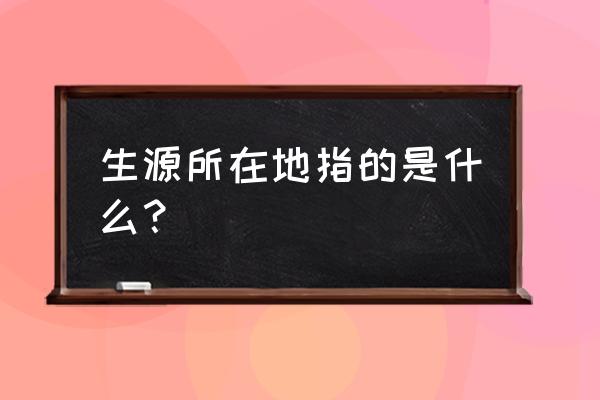 生源所在地指的是什么？